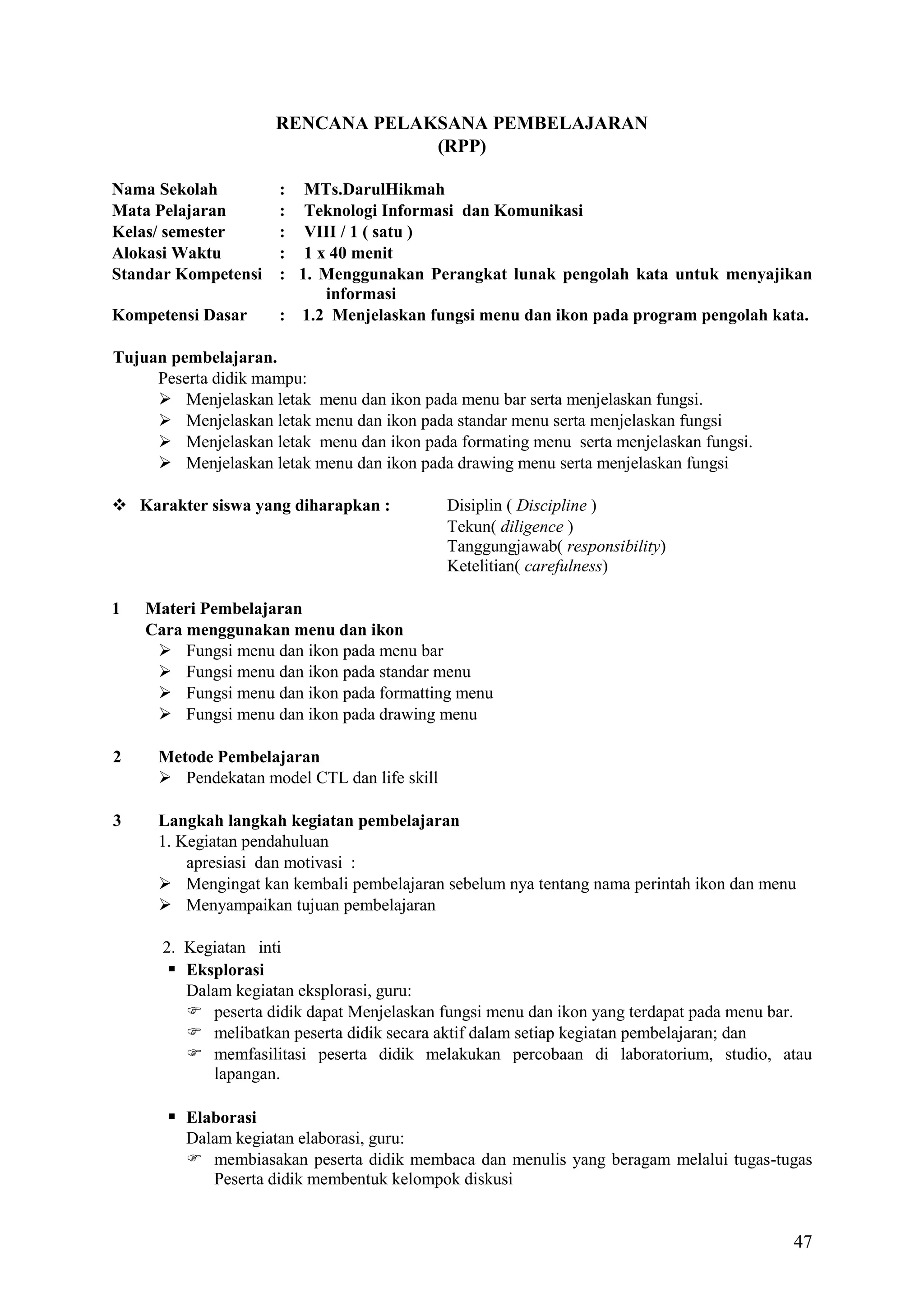 RENCANA PELAKSANA PEMBELAJARAN
(RPP)

Nama Sekolah : MTs.DarulHikmah
Mata Pelajaran : Teknologi Informasi dan Komunikasi
Kelas/ semester : VIII / 1 ( satu )
Alokasi Waktu : 1 x 40 menit
Standar Kompetensi : 1. Menggunakan Perangkat lunak pengolah kata untuk menyajikan informasi
Kompetensi Dasar : 1.2 Menjelaskan fungsi menu dan ikon pada program pengolah kata.

Tujuan pembelajaran.
Peserta didik mampu:
➢ Menjelaskan letak menu dan ikon pada menu bar serta menjelaskan fungsi.
➢ Menjelaskan letak menu dan ikon pada standar menu serta menjelaskan fungsi
➢ Menjelaskan letak menu dan ikon pada formating menu serta menjelaskan fungsi.
➢ Menjelaskan letak menu dan ikon pada drawing menu serta menjelaskan fungsi

❖ Karakter siswa yang diharapkan : Disiplin ( Discipline )
Tekun( diligence )
Tanggungjawab( responsibility)
Ketelitian( carefulness)

1 Materi Pembelajaran
Cara menggunakan menu dan ikon
➢ Fungsi menu dan ikon pada menu bar
➢ Fungsi menu dan ikon pada standar menu
➢ Fungsi menu dan ikon pada formatting menu
➢ Fungsi menu dan ikon pada drawing menu

2 Metode Pembelajaran
➢ Pendekatan model CTL dan life skill

3 Langkah langkah kegiatan pembelajaran
1. Kegiatan pendahuluan
apresiasi dan motivasi :
➢ Mengingat kan kembali pembelajaran sebelum nya tentang nama perintah ikon dan menu
➢ Menyampaikan tujuan pembelajaran

2. Kegiatan inti
▪ Eksplorasi
Dalam kegiatan eksplorasi, guru:
☞ peserta didik dapat Menjelaskan fungsi menu dan ikon yang terdapat pada menu bar.
☞ melibatkan peserta didik secara aktif dalam setiap kegiatan pembelajaran; dan
☞ memfasilitasi peserta didik melakukan percobaan di laboratorium, studio, atau lapangan.

▪ Elaborasi
Dalam kegiatan elaborasi, guru:
☞ membiasakan peserta didik membaca dan menulis yang beragam melalui tugas-tugas Peserta didik membentuk kelompok diskusi

47